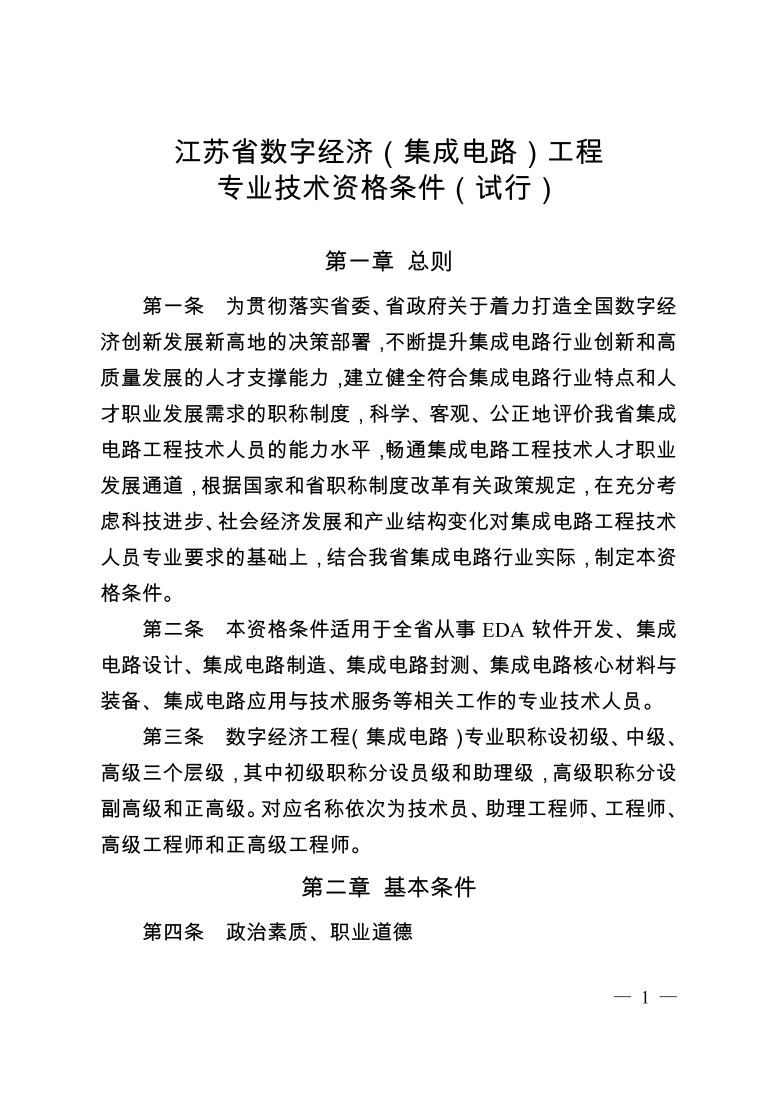 江苏省数字经济（集成电路）工程
专业技术资格条件（试行）

第一章 总则

第一条 为贯彻落实省委、省政府关于着力打造全国数字经济创新发展新高地的决策部署，不断提升集成电路行业创新和高质量发展的人才支撑能力，建立健全符合集成电路行业特点和人才职业发展需求的职称制度，科学、客观、公正地评价我省集成电路工程技术人员的能力水平，畅通集成电路工程技术人才职业发展通道，根据国家和省职称制度改革有关政策规定，在充分考虑科技进步、社会经济发展和产业结构变化对集成电路工程技术人员专业要求的基础上，结合我省集成电路行业实际，制定本资格条件。

第二条 本资格条件适用于全省从事 EDA 软件开发、集成电路设计、集成电路制造、集成电路封测、集成电路核心材料与装备、集成电路应用与技术服务等相关工作的专业技术人员。

第三条 数字经济工程（集成电路）专业职称设初级、中级、高级三个层级，其中初级职称分设员级和助理级，高级职称分设副高级和正高级。对应名称依次为技术员、助理工程师、工程师、高级工程师和正高级工程师。

第二章 基本条件

第四条 政治素质、职业道德

— 1 —